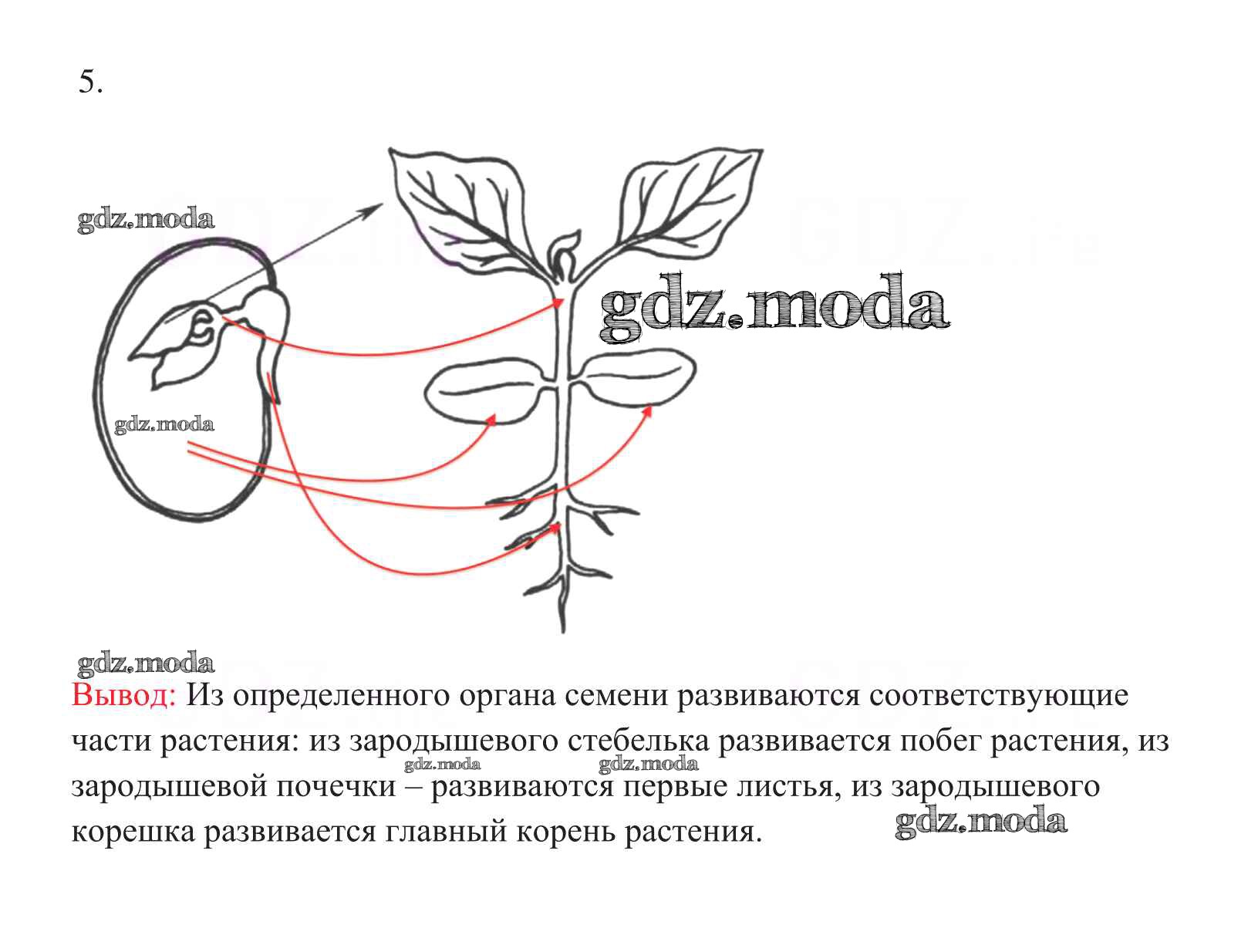 5.

gdz.moda

gdz.moda

gdz.moda

gdz.moda

Вывод: Из определенного органа семени развиваются соответствующие части растения: из зародышевого стебелька развивается побег растения, из зародышевой почечки – развиваются первые листья, из зародышевого корешка развивается главный корень растения.

gdz.moda gdz.moda gdz.moda